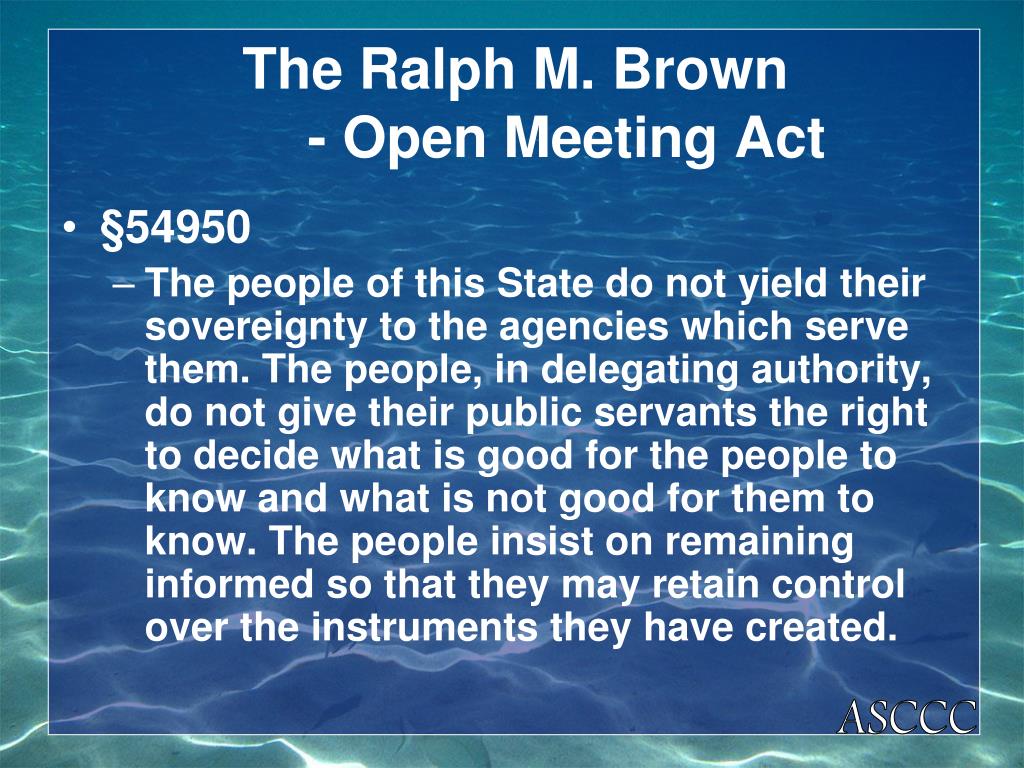 The Ralph M. Brown
- Open Meeting Act

• §54950
– The people of this State do not yield their sovereignty to the agencies which serve them. The people, in delegating authority, do not give their public servants the right to decide what is good for the people to know and what is not good for them to know. The people insist on remaining informed so that they may retain control over the instruments they have created.

ASCCC